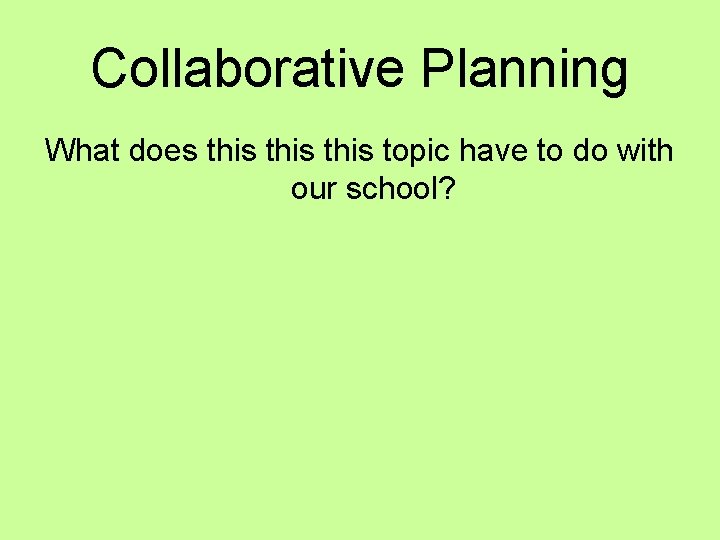 Collaborative Planning

What does this this this topic have to do with our school?